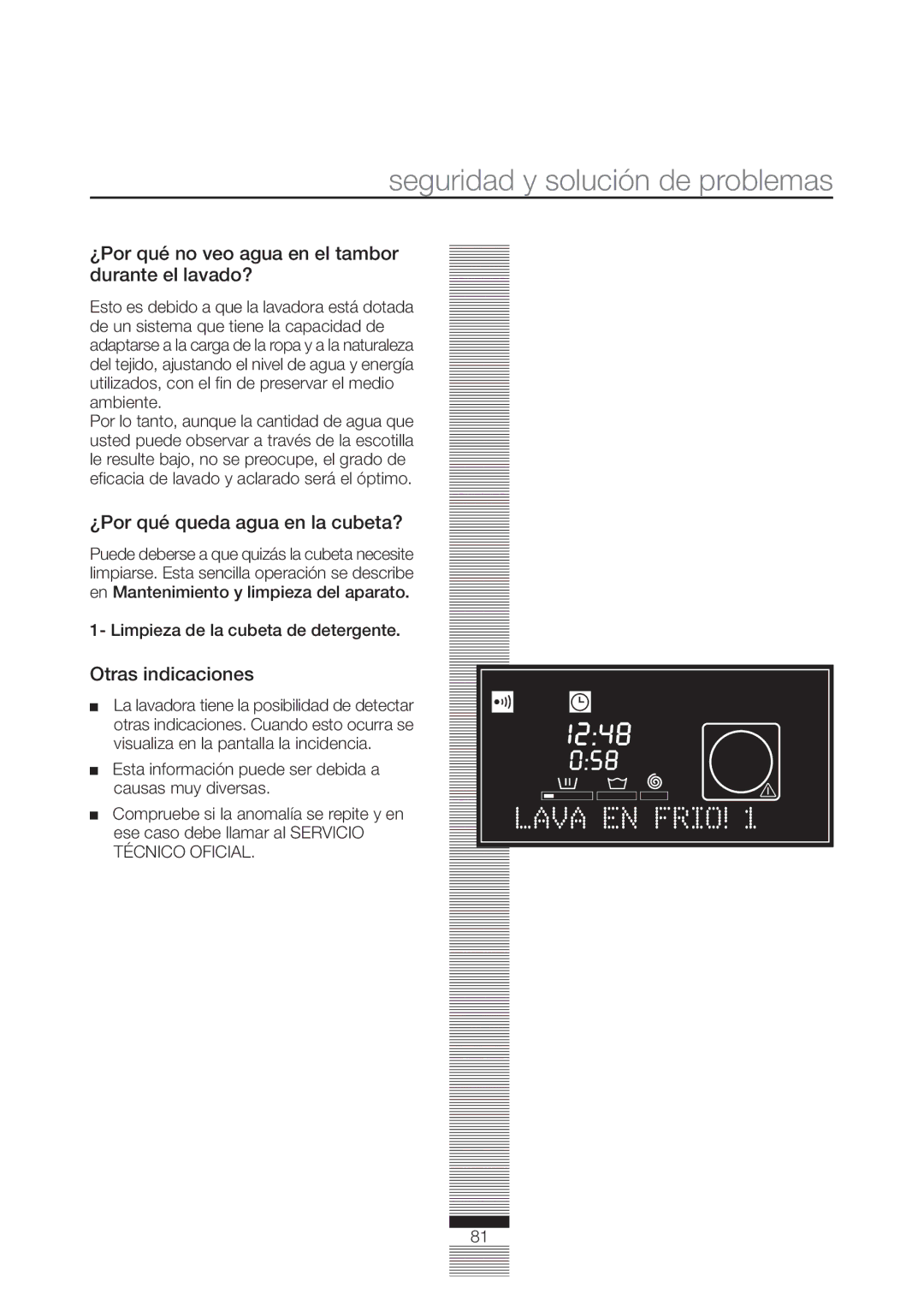 seguridad y solución de problemas

¿Por qué no veo agua en el tambor durante el lavado?

Esto es debido a que la lavadora está dotada de un sistema que tiene la capacidad de adaptarse a la carga de la ropa y a la naturaleza del tejido, ajustando el nivel de agua y energía utilizados, con el fin de preservar el medio ambiente.
Por lo tanto, aunque la cantidad de agua que usted puede observar a través de la escotilla le resulte bajo, no se preocupe, el grado de eficacia de lavado y aclarado será el óptimo.

¿Por qué queda agua en la cubeta?

Puede deberse a que quizás la cubeta necesite limpiarse. Esta sencilla operación se describe en Mantenimiento y limpieza del aparato.

1- Limpieza de la cubeta de detergente.

Otras indicaciones

■ La lavadora tiene la posibilidad de detectar otras indicaciones. Cuando esto ocurra se visualiza en la pantalla la incidencia.

■ Esta información puede ser debida a causas muy diversas.

■ Compruebe si la anomalía se repite y en ese caso debe llamar al SERVICIO TÉCNICO OFICIAL.

12:48
0:58
LAVA EN FRIO! 1

81